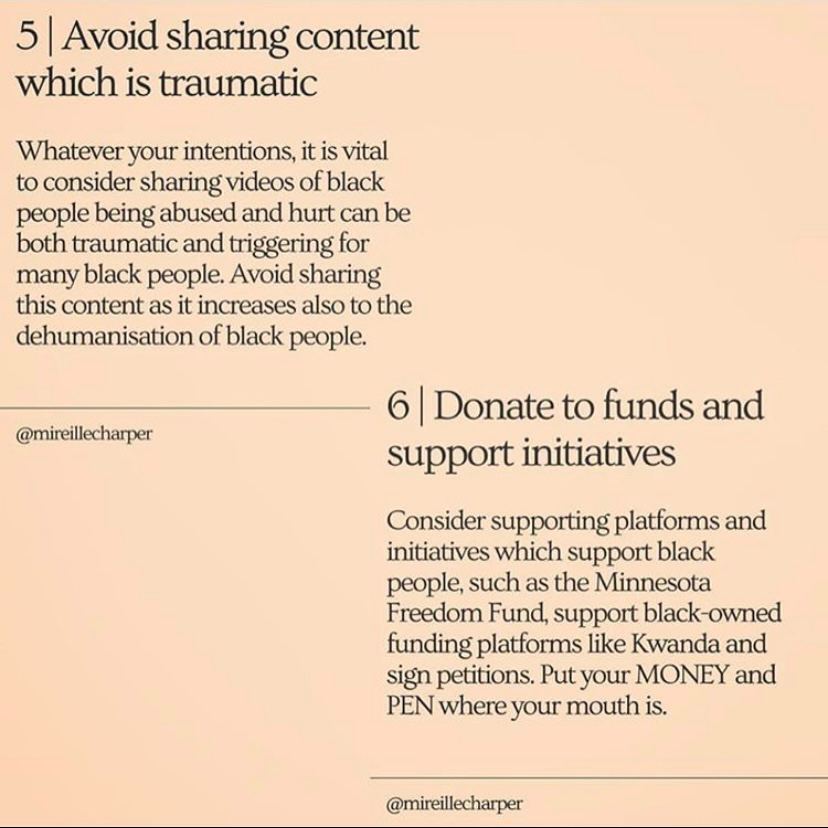 5 | Avoid sharing content which is traumatic

Whatever your intentions, it is vital to consider sharing videos of black people being abused and hurt can be both traumatic and triggering for many black people. Avoid sharing this content as it increases also to the dehumanisation of black people.

@mireillecharper

6 | Donate to funds and support initiatives

Consider supporting platforms and initiatives which support black people, such as the Minnesota Freedom Fund, support black-owned funding platforms like Kwanda and sign petitions. Put your MONEY and PEN where your mouth is.

@mireillecharper